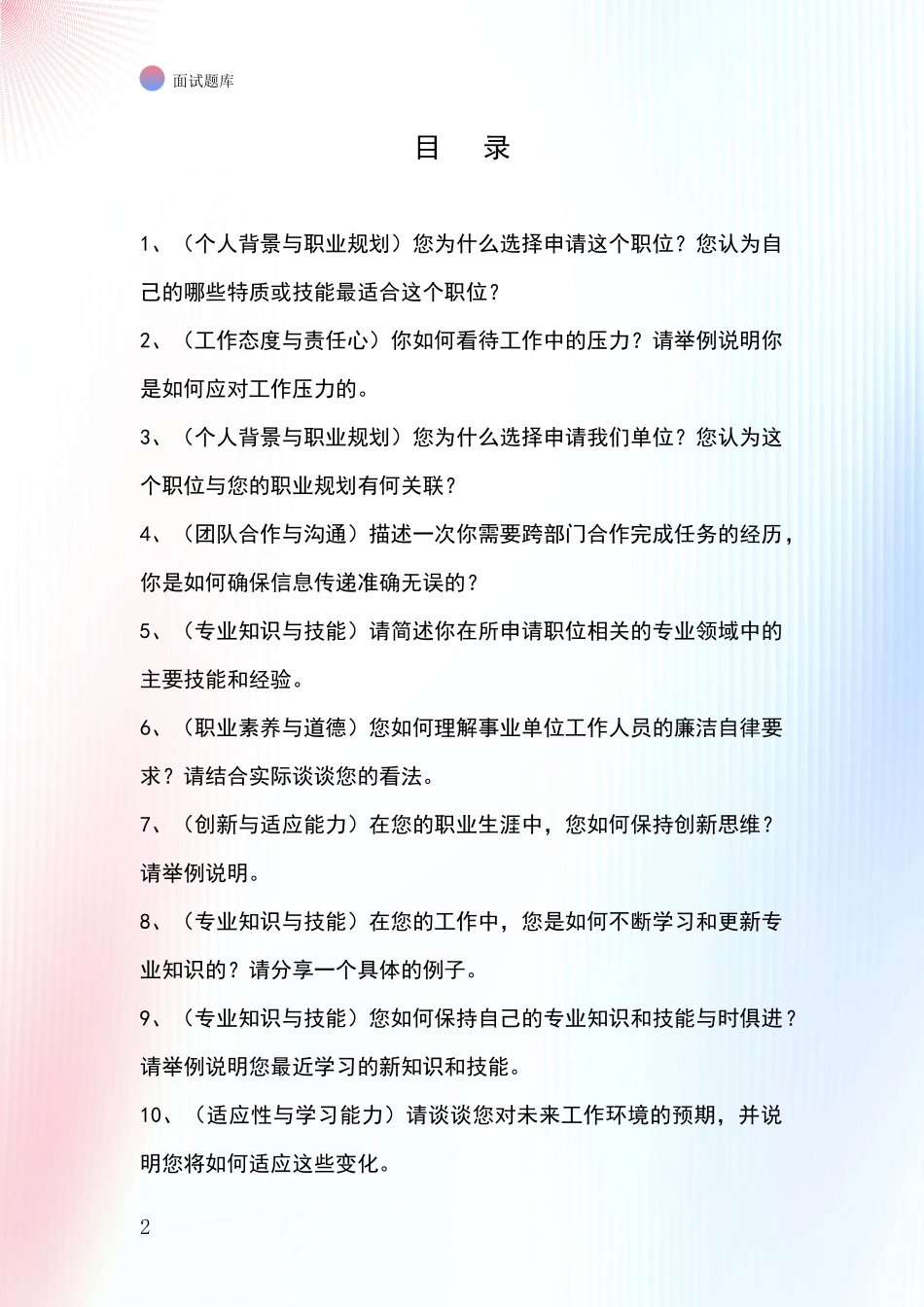 面试题库

目　录

1、（个人背景与职业规划）您为什么选择申请这个职位？您认为自己的哪些特质或技能最适合这个职位？

2、（工作态度与责任心）你如何看待工作中的压力？请举例说明你是如何应对工作压力的。

3、（个人背景与职业规划）您为什么选择申请我们单位？您认为这个职位与您的职业规划有何关联？

4、（团队合作与沟通）描述一次你需要跨部门合作完成任务的经历，你是如何确保信息传递准确无误的？

5、（专业知识与技能）请简述你在所申请职位相关的专业领域中的主要技能和经验。

6、（职业素养与道德）您如何理解事业单位工作人员的廉洁自律要求？请结合实际谈谈您的看法。

7、（创新与适应能力）在您的职业生涯中，您如何保持创新思维？请举例说明。

8、（专业知识与技能）在您的工作中，您是如何不断学习和更新专业知识的？请分享一个具体的例子。

9、（专业知识与技能）您如何保持自己的专业知识和技能与时俱进？请举例说明您最近学习的新知识和技能。

10、（适应性与学习能力）请谈谈您对未来工作环境的预期，并说明您将如何适应这些变化。

2